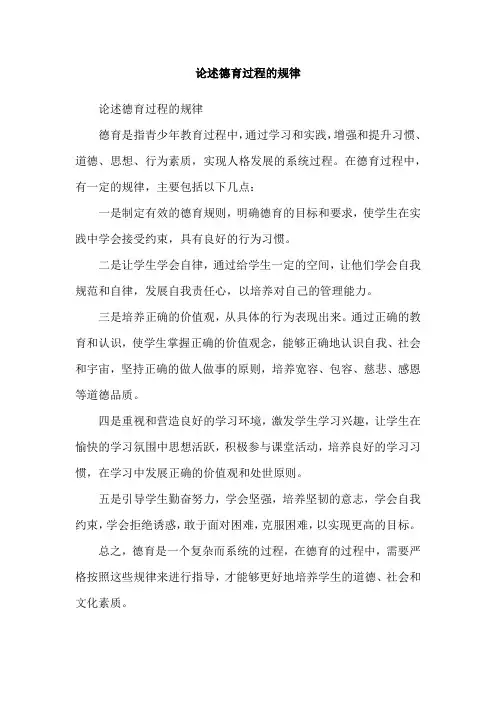 论述德育过程的规律

论述德育过程的规律

德育是指青少年教育过程中，通过学习和实践，增强和提升习惯、道德、思想、行为素质，实现人格发展的系统过程。在德育过程中，有一定的规律，主要包括以下几点：

一是制定有效的德育规则，明确德育的目标和要求，使学生在实践中学会接受约束，具有良好的行为习惯。

二是让学生学会自律，通过给学生一定的空间，让他们学会自我规范和自律，发展自我责任心，以培养对自己的管理能力。

三是培养正确的价值观，从具体的行为表现出来。通过正确的教育和认识，使学生掌握正确的价值观念，能够正确地认识自我、社会和宇宙，坚持正确的做人做事的原则，培养宽容、包容、慈悲、感恩等道德品质。

四是重视和营造良好的学习环境，激发学生学习兴趣，让学生在愉快的学习氛围中思想活跃，积极参与课堂活动，培养良好的学习习惯，在学习中发展正确的价值观和处世原则。

五是引导学生勤奋努力，学会坚强，培养坚韧的意志，学会自我约束，学会拒绝诱惑，敢于面对困难，克服困难，以实现更高的目标。

总之，德育是一个复杂而系统的过程，在德育的过程中，需要严格按照这些规律来进行指导，才能够更好地培养学生的道德、社会和文化素质。